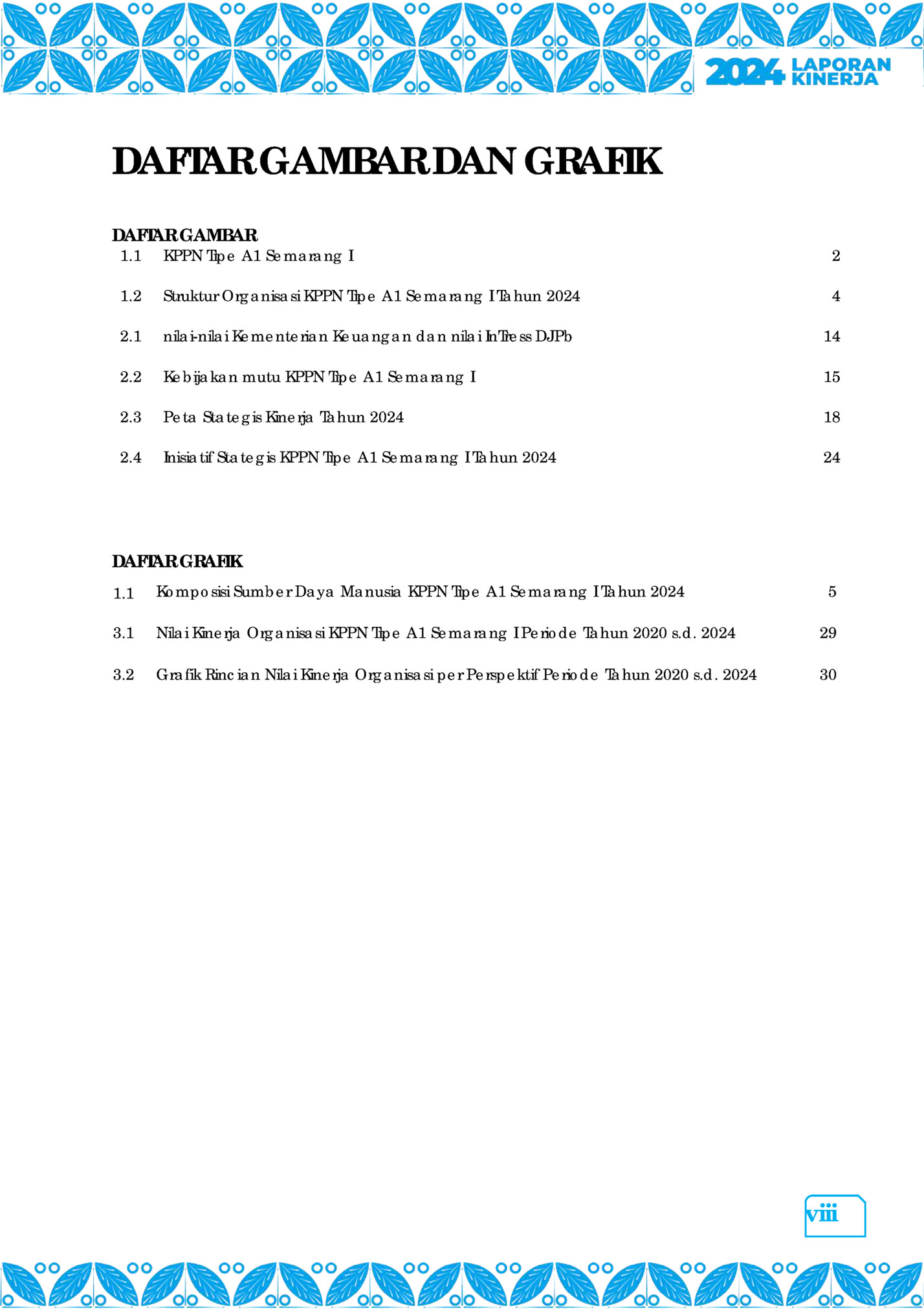 2024 LAPORAN KINERJA

DAFTAR GAMBAR DAN GRAFIK

DAFTAR GAMBAR

1.1 KPPN Tipe A1 Semarang I 2

1.2 Struktur Organisasi KPPN Tipe A1 Semarang I Tahun 2024 4

2.1 nilai-nilai Kementerian Keuangan dan nilai InTress DJPb 14

2.2 Kebijakan mutu KPPN Tipe A1 Semarang I 15

2.3 Peta Stategis Kinerja Tahun 2024 18

2.4 Inisiatif Stategis KPPN Tipe A1 Semarang I Tahun 2024 24

DAFTAR GRAFIK

1.1 Komposisi Sumber Daya Manusia KPPN Tipe A1 Semarang I Tahun 2024 5

3.1 Nilai Kinerja Organisasi KPPN Tipe A1 Semarang I Periode Tahun 2020 s.d. 2024 29

3.2 Grafik Rincian Nilai Kinerja Organisasi per Perspektif Periode Tahun 2020 s.d. 2024 30

viii